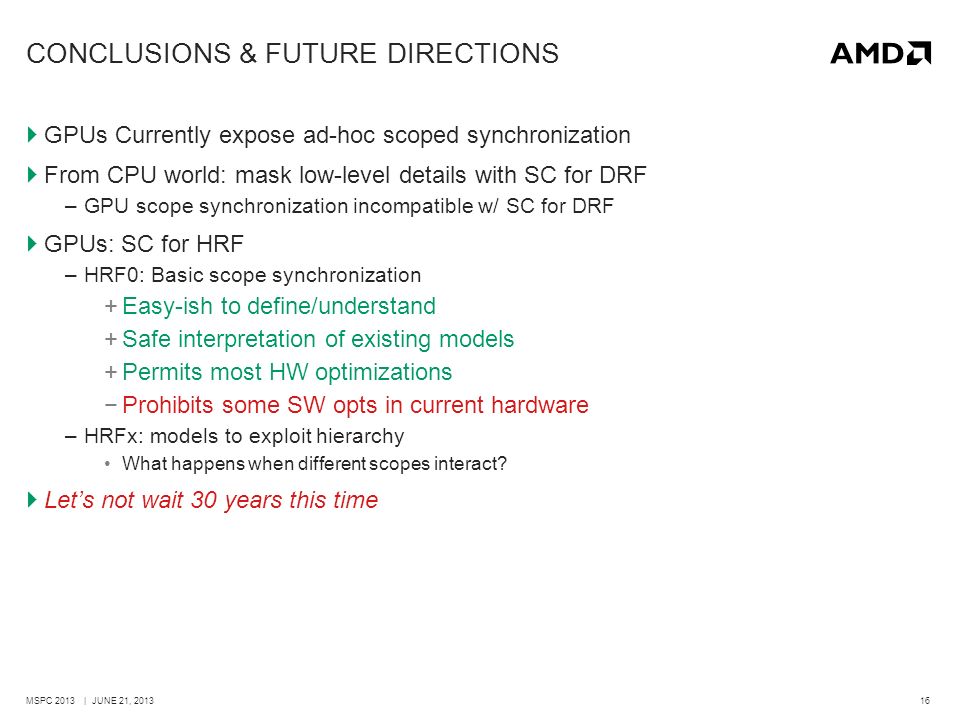 CONCLUSIONS & FUTURE DIRECTIONS

AMD

GPUs Currently expose ad-hoc scoped synchronization

From CPU world: mask low-level details with SC for DRF

– GPU scope synchronization incompatible w/ SC for DRF

GPUs: SC for HRF

– HRF0: Basic scope synchronization

+ Easy-ish to define/understand

+ Safe interpretation of existing models

+ Permits most HW optimizations

− Prohibits some SW opts in current hardware

– HRFx: models to exploit hierarchy

• What happens when different scopes interact?

Let's not wait 30 years this time

MSPC 2013 | JUNE 21, 2013

16